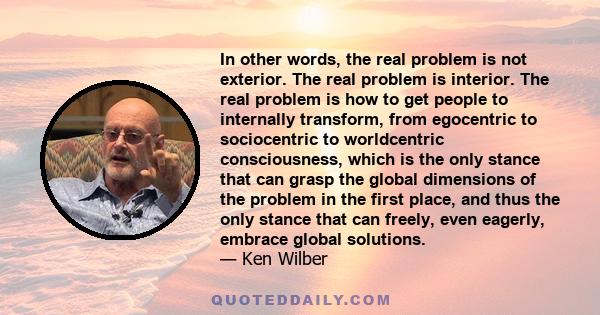 In other words, the real problem is not exterior. The real problem is interior. The real problem is how to get people to internally transform, from egocentric to sociocentric to worldcentric consciousness, which is the only stance that can grasp the global dimensions of the problem in the first place, and thus the only stance that can freely, even eagerly, embrace global solutions.
— Ken Wilber

QUOTEDDAILY.COM